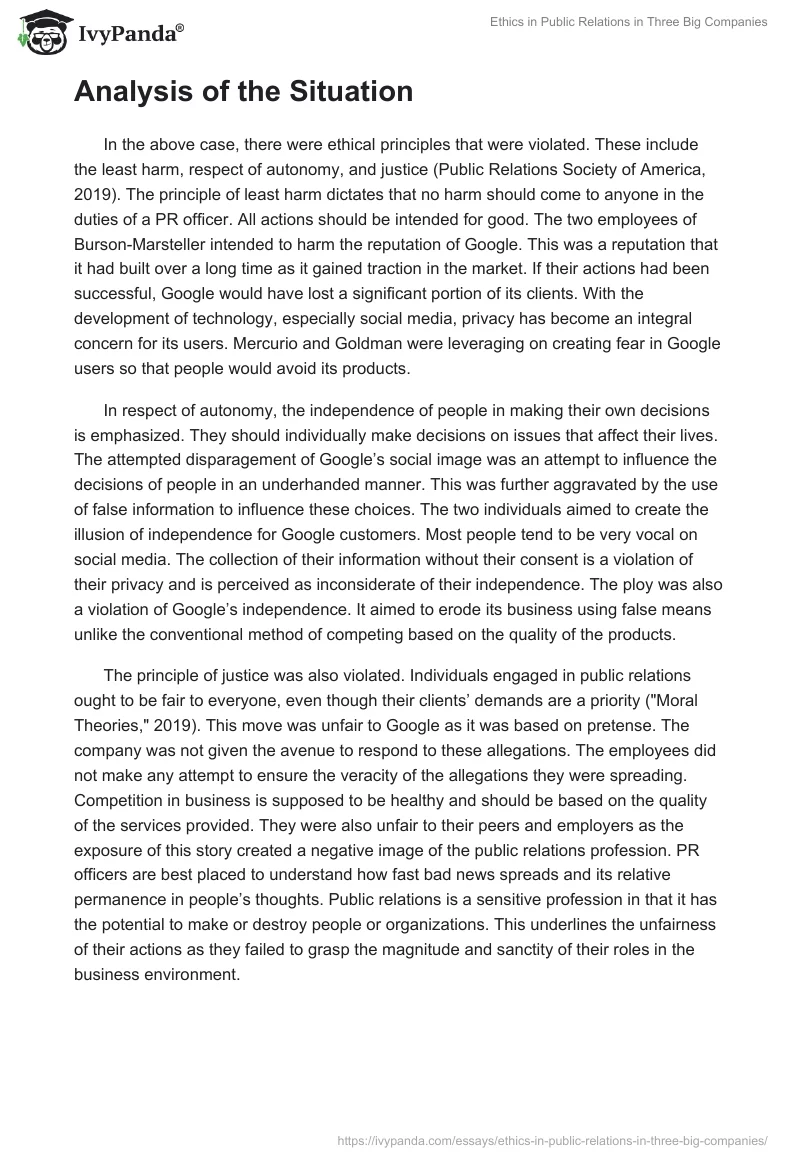 IvyPanda®

Ethics in Public Relations in Three Big Companies

Analysis of the Situation

In the above case, there were ethical principles that were violated. These include the least harm, respect of autonomy, and justice (Public Relations Society of America, 2019). The principle of least harm dictates that no harm should come to anyone in the duties of a PR officer. All actions should be intended for good. The two employees of Burson-Marsteller intended to harm the reputation of Google. This was a reputation that it had built over a long time as it gained traction in the market. If their actions had been successful, Google would have lost a significant portion of its clients. With the development of technology, especially social media, privacy has become an integral concern for its users. Mercurio and Goldman were leveraging on creating fear in Google users so that people would avoid its products.

In respect of autonomy, the independence of people in making their own decisions is emphasized. They should individually make decisions on issues that affect their lives. The attempted disparagement of Google's social image was an attempt to influence the decisions of people in an underhanded manner. This was further aggravated by the use of false information to influence these choices. The two individuals aimed to create the illusion of independence for Google customers. Most people tend to be very vocal on social media. The collection of their information without their consent is a violation of their privacy and is perceived as inconsiderate of their independence. The ploy was also a violation of Google's independence. It aimed to erode its business using false means unlike the conventional method of competing based on the quality of the products.

The principle of justice was also violated. Individuals engaged in public relations ought to be fair to everyone, even though their clients' demands are a priority ("Moral Theories," 2019). This move was unfair to Google as it was based on pretense. The company was not given the avenue to respond to these allegations. The employees did not make any attempt to ensure the veracity of the allegations they were spreading. Competition in business is supposed to be healthy and should be based on the quality of the services provided. They were also unfair to their peers and employers as the exposure of this story created a negative image of the public relations profession. PR officers are best placed to understand how fast bad news spreads and its relative permanence in people's thoughts. Public relations is a sensitive profession in that it has the potential to make or destroy people or organizations. This underlines the unfairness of their actions as they failed to grasp the magnitude and sanctity of their roles in the business environment.

https://ivypanda.com/essays/ethics-in-public-relations-in-three-big-companies/